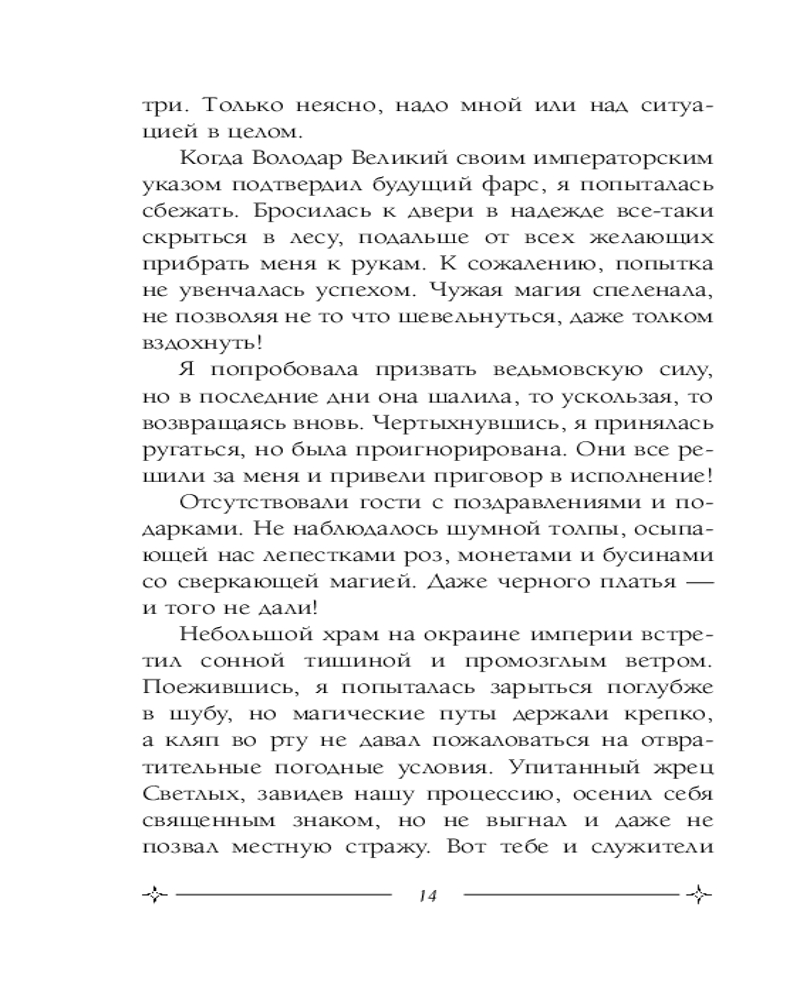 три. Только неясно, надо мной или над ситуацией в целом.

Когда Володар Великий своим императорским указом подтвердил будущий фарс, я попыталась сбежать. Бросилась к двери в надежде все-таки скрыться в лесу, подальше от всех желающих прибрать меня к рукам. К сожалению, попытка не увенчалась успехом. Чужая магия спеленала, не позволяя не то что шевельнуться, даже толком вздохнуть!

Я попробовала призвать ведьмовскую силу, но в последние дни она шалила, то ускользая, то возвращаясь вновь. Чертыхнувшись, я принялась ругаться, но была проигнорирована. Они все решили за меня и привели приговор в исполнение!

Отсутствовали гости с поздравлениями и подарками. Не наблюдалось шумной толпы, осыпающей нас лепестками роз, монетами и бусинами со сверкающей магией. Даже черного платья — и того не дали!

Небольшой храм на окраине империи встретил сонной тишиной и промозглым ветром. Поежившись, я попыталась зарыться поглубже в шубу, но магические путы держали крепко, а кляп во рту не давал пожаловаться на отвратительные погодные условия. Упитанный жрец Светлых, завидев нашу процессию, осенил себя священным знаком, но не выгнал и даже не позвал местную стражу. Вот тебе и служители

14